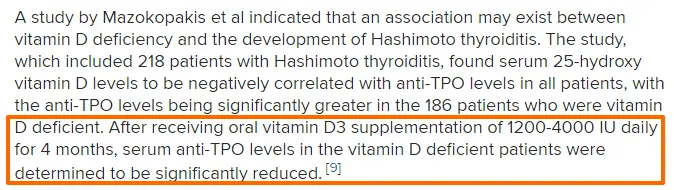 A study by Mazokopakis et al indicated that an association may exist between vitamin D deficiency and the development of Hashimoto thyroiditis. The study, which included 218 patients with Hashimoto thyroiditis, found serum 25-hydroxy vitamin D levels to be negatively correlated with anti-TPO levels in all patients, with the anti-TPO levels being significantly greater in the 186 patients who were vitamin D deficient. After receiving oral vitamin D3 supplementation of 1200-4000 IU daily for 4 months, serum anti-TPO levels in the vitamin D deficient patients were determined to be significantly reduced. [9]